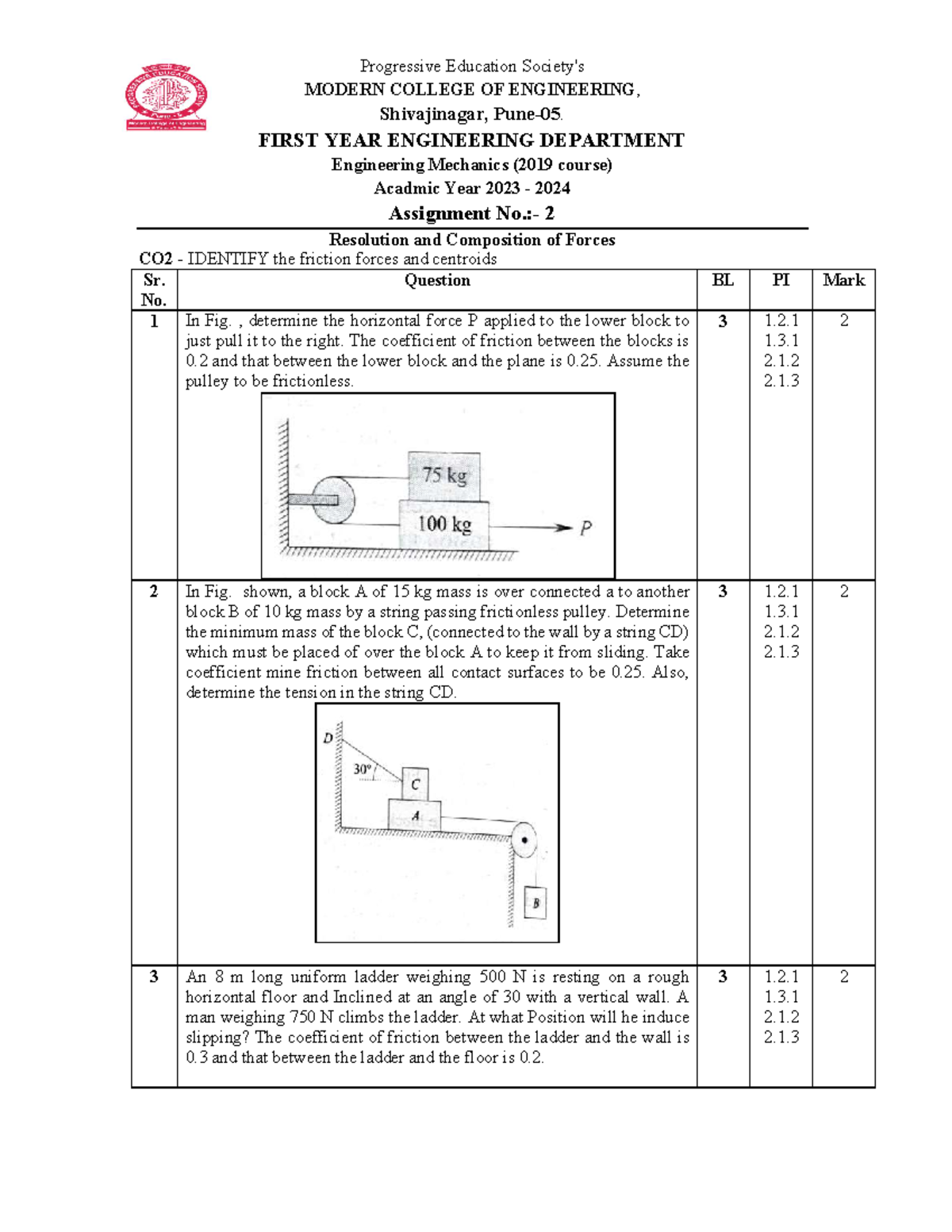 Progressive Education Society's
MODERN COLLEGE OF ENGINEERING,
Shivajinagar, Pune-05.
FIRST YEAR ENGINEERING DEPARTMENT
Engineering Mechanics (2019 course)
Acadmic Year 2023 - 2024
Assignment No.:- 2
Resolution and Composition of Forces
CO2 - IDENTIFY the friction forces and centroids

| Sr. No. | Question | BL | PI | Mark |
|---|---|---|---|---|
| 1 | In Fig. , determine the horizontal force P applied to the lower block to just pull it to the right. The coefficient of friction between the blocks is 0.2 and that between the lower block and the plane is 0.25. Assume the pulley to be frictionless. 75 kg 100 kg P | 3 | 1.2.1 1.3.1 2.1.2 2.1.3 | 2 |
| 2 | In Fig. shown, a block A of 15 kg mass is over connected a to another block B of 10 kg mass by a string passing frictionless pulley. Determine the minimum mass of the block C, (connected to the wall by a string CD) which must be placed of over the block A to keep it from sliding. Take coefficient mine friction between all contact surfaces to be 0.25. Also, determine the tension in the string CD. D 30° C A B | 3 | 1.2.1 1.3.1 2.1.2 2.1.3 | 2 |
| 3 | An 8 m long uniform ladder weighing 500 N is resting on a rough horizontal floor and Inclined at an angle of 30 with a vertical wall. A man weighing 750 N climbs the ladder. At what Position will he induce slipping? The coefficient of friction between the ladder and the wall is 0.3 and that between the ladder and the floor is 0.2. | 3 | 1.2.1 1.3.1 2.1.2 2.1.3 | 2 |